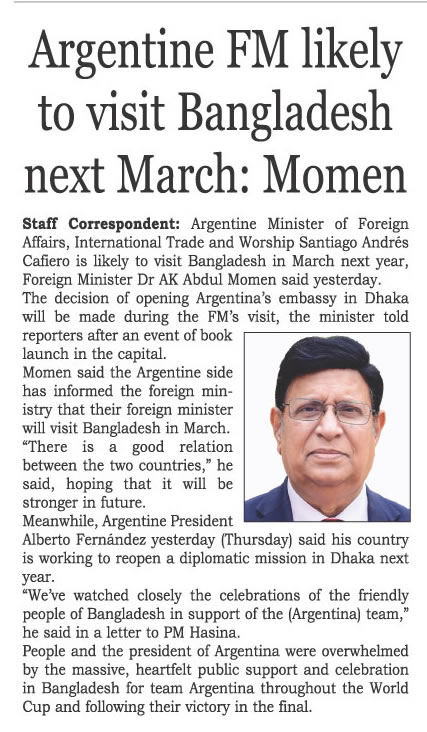 Argentine FM likely to visit Bangladesh next March: Momen

Staff Correspondent: Argentine Minister of Foreign Affairs, International Trade and Worship Santiago Andrés Cafiero is likely to visit Bangladesh in March next year, Foreign Minister Dr AK Abdul Momen said yesterday.

The decision of opening Argentina's embassy in Dhaka will be made during the FM's visit, the minister told reporters after an event of book launch in the capital.

Momen said the Argentine side has informed the foreign ministry that their foreign minister will visit Bangladesh in March.

"There is a good relation between the two countries," he said, hoping that it will be stronger in future.

Meanwhile, Argentine President Alberto Fernández yesterday (Thursday) said his country is working to reopen a diplomatic mission in Dhaka next year.

"We've watched closely the celebrations of the friendly people of Bangladesh in support of the (Argentina) team," he said in a letter to PM Hasina.

People and the president of Argentina were overwhelmed by the massive, heartfelt public support and celebration in Bangladesh for team Argentina throughout the World Cup and following their victory in the final.